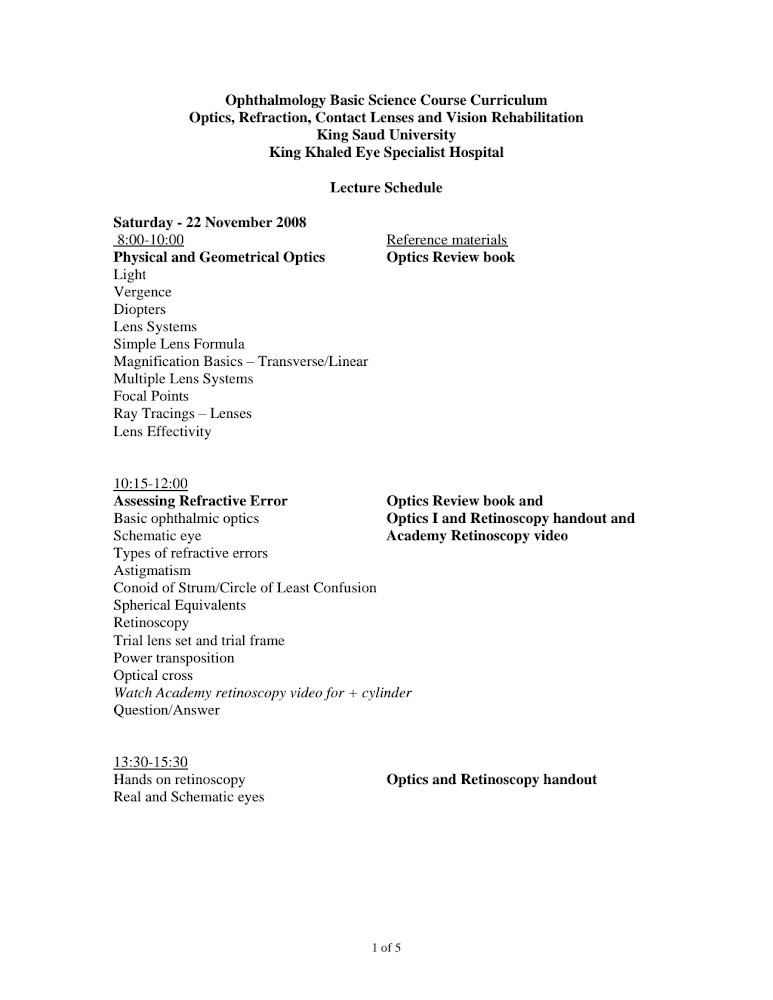 Ophthalmology Basic Science Course Curriculum
Optics, Refraction, Contact Lenses and Vision Rehabilitation
King Saud University
King Khaled Eye Specialist Hospital

Lecture Schedule

Saturday - 22 November 2008
8:00-10:00

Physical and Geometrical Optics
Light
Vergence
Diopters
Lens Systems
Simple Lens Formula
Magnification Basics – Transverse/Linear
Multiple Lens Systems
Focal Points
Ray Tracings – Lenses
Lens Effectivity

Reference materials
Optics Review book

10:15-12:00
Assessing Refractive Error
Basic ophthalmic optics
Schematic eye
Types of refractive errors
Astigmatism
Conoid of Strum/Circle of Least Confusion
Spherical Equivalents
Retinoscopy
Trial lens set and trial frame
Power transposition
Optical cross
Watch Academy retinoscopy video for + cylinder
Question/Answer

Optics Review book and
Optics I and Retinoscopy handout and
Academy Retinoscopy video

13:30-15:30
Hands on retinoscopy
Real and Schematic eyes

Optics and Retinoscopy handout

1 of 5